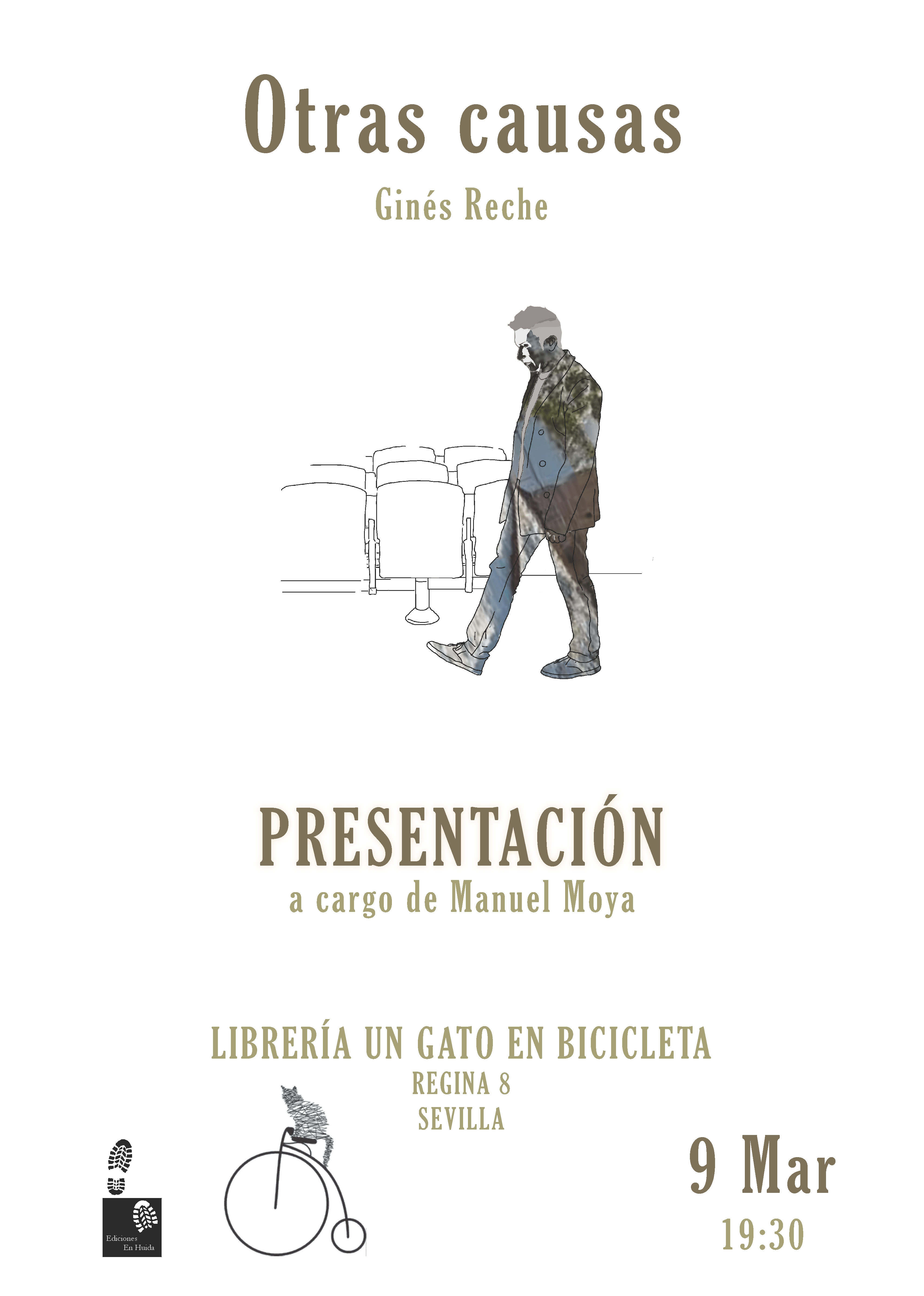 Otras causas

Ginés Reche

PRESENTACIÓN

a cargo de Manuel Moya

LIBRERÍA UN GATO EN BICICLETA

REGINA 8

SEVILLA

Ediciones
En Huida

9 Mar

19:30